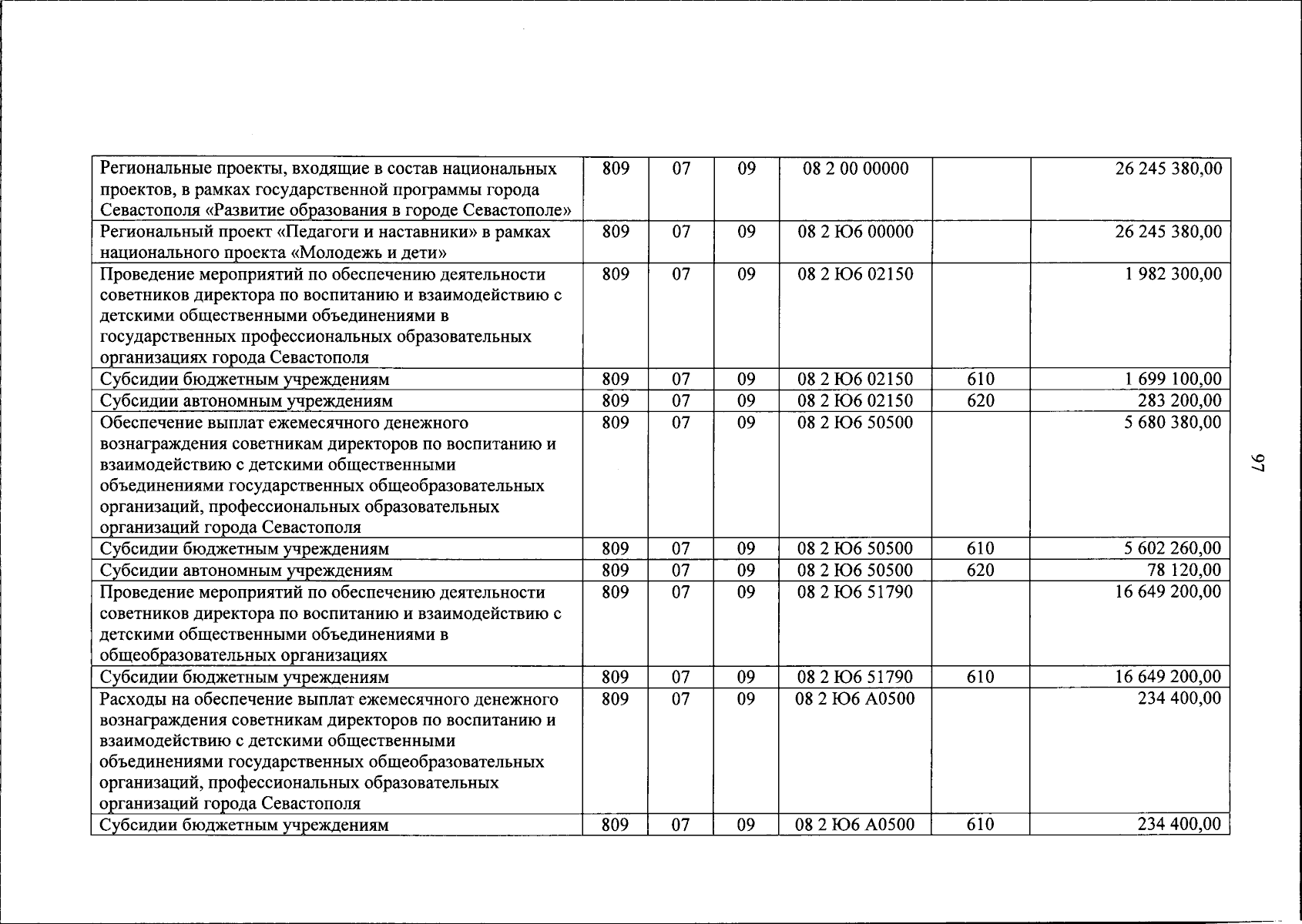 | Региональные проекты, входящие в состав национальных проектов, в рамках государственной программы города Севастополя «Развитие образования в городе Севастополе» | 809 | 07 | 09 | 08 2 00 00000 |  | 26 245 380,00 |
|---|---|---|---|---|---|---|
| Региональный проект «Педагоги и наставники» в рамках национального проекта «Молодежь и дети» | 809 | 07 | 09 | 08 2 Ю6 00000 |  | 26 245 380,00 |
| Проведение мероприятий по обеспечению деятельности советников директора по воспитанию и взаимодействию с детскими общественными объединениями в государственных профессиональных образовательных организациях города Севастополя | 809 | 07 | 09 | 08 2 Ю6 02150 |  | 1 982 300,00 |
| Субсидии бюджетным учреждениям | 809 | 07 | 09 | 08 2 Ю6 02150 | 610 | 1 699 100,00 |
| Субсидии автономным учреждениям | 809 | 07 | 09 | 08 2 Ю6 02150 | 620 | 283 200,00 |
| Обеспечение выплат ежемесячного денежного вознаграждения советникам директоров по воспитанию и взаимодействию с детскими общественными объединениями государственных общеобразовательных организаций, профессиональных образовательных организаций города Севастополя | 809 | 07 | 09 | 08 2 Ю6 50500 |  | 5 680 380,00 |
| Субсидии бюджетным учреждениям | 809 | 07 | 09 | 08 2 Ю6 50500 | 610 | 5 602 260,00 |
| Субсидии автономным учреждениям | 809 | 07 | 09 | 08 2 Ю6 50500 | 620 | 78 120,00 |
| Проведение мероприятий по обеспечению деятельности советников директора по воспитанию и взаимодействию с детскими общественными объединениями в общеобразовательных организациях | 809 | 07 | 09 | 08 2 Ю6 51790 |  | 16 649 200,00 |
| Субсидии бюджетным учреждениям | 809 | 07 | 09 | 08 2 Ю6 51790 | 610 | 16 649 200,00 |
| Расходы на обеспечение выплат ежемесячного денежного вознаграждения советникам директоров по воспитанию и взаимодействию с детскими общественными объединениями государственных общеобразовательных организаций, профессиональных образовательных организаций города Севастополя | 809 | 07 | 09 | 08 2 Ю6 А0500 |  | 234 400,00 |
| Субсидии бюджетным учреждениям | 809 | 07 | 09 | 08 2 Ю6 А0500 | 610 | 234 400,00 |

97